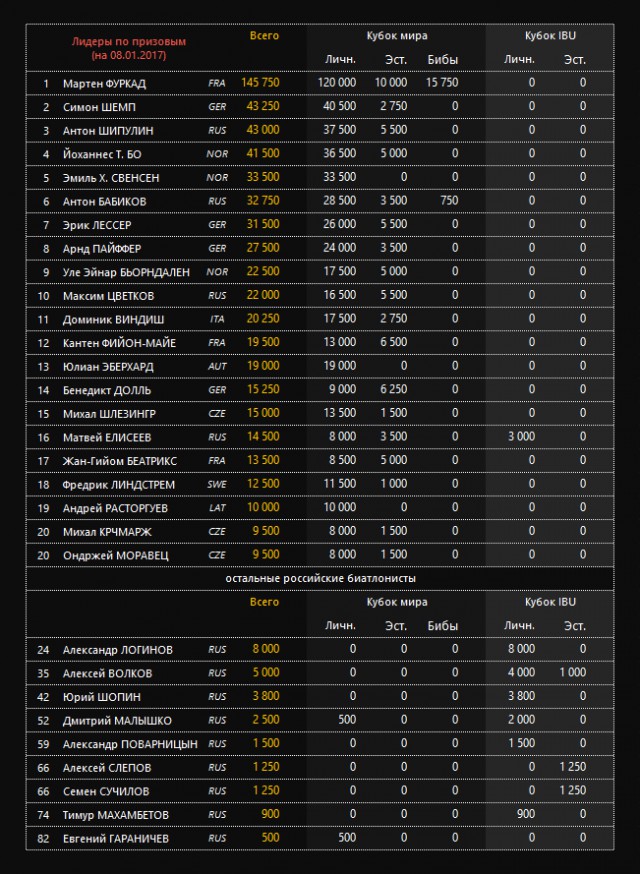 | | Лидеры по призовым (на 08.01.2017) | | Всего | Кубок мира Личн. | Кубок мира Эст. | Кубок мира Бибы | Кубок IBU Личн. | Кубок IBU Эст. |
|---|---|---|---|---|---|---|---|---|
| 1 | Мартен ФУРКАД | FRA | 145 750 | 120 000 | 10 000 | 15 750 | 0 | 0 |
| 2 | Симон ШЕМП | GER | 43 250 | 40 500 | 2 750 | 0 | 0 | 0 |
| 3 | Антон ШИПУЛИН | RUS | 43 000 | 37 500 | 5 500 | 0 | 0 | 0 |
| 4 | Йоханнес Т. БО | NOR | 41 500 | 36 500 | 5 000 | 0 | 0 | 0 |
| 5 | Эмиль Х. СВЕНСЕН | NOR | 33 500 | 33 500 | 0 | 0 | 0 | 0 |
| 6 | Антон БАБИКОВ | RUS | 32 750 | 28 500 | 3 500 | 750 | 0 | 0 |
| 7 | Эрик ЛЕССЕР | GER | 31 500 | 26 000 | 5 500 | 0 | 0 | 0 |
| 8 | Арнд ПАЙФФЕР | GER | 27 500 | 24 000 | 3 500 | 0 | 0 | 0 |
| 9 | Уле Эйнар БЬОРНДАЛЕН | NOR | 22 500 | 17 500 | 5 000 | 0 | 0 | 0 |
| 10 | Максим ЦВЕТКОВ | RUS | 22 000 | 16 500 | 5 500 | 0 | 0 | 0 |
| 11 | Доминик ВИНДИШ | ITA | 20 250 | 17 500 | 2 750 | 0 | 0 | 0 |
| 12 | Кантен ФИЙОН-МАЙЕ | FRA | 19 500 | 13 000 | 6 500 | 0 | 0 | 0 |
| 13 | Юлиан ЭБЕРХАРД | AUT | 19 000 | 19 000 | 0 | 0 | 0 | 0 |
| 14 | Бенедикт ДОЛЛЬ | GER | 15 250 | 9 000 | 6 250 | 0 | 0 | 0 |
| 15 | Михал ШЛЕЗИНГР | CZE | 15 000 | 13 500 | 1 500 | 0 | 0 | 0 |
| 16 | Матвей ЕЛИСЕЕВ | RUS | 14 500 | 8 000 | 3 500 | 0 | 3 000 | 0 |
| 17 | Жан-Гийом БЕАТРИКС | FRA | 13 500 | 8 500 | 5 000 | 0 | 0 | 0 |
| 18 | Фредрик ЛИНДСТРЕМ | SWE | 12 500 | 11 500 | 1 000 | 0 | 0 | 0 |
| 19 | Андрей РАСТОРГУЕВ | LAT | 10 000 | 10 000 | 0 | 0 | 0 | 0 |
| 20 | Михал КРЧМАРЖ | CZE | 9 500 | 8 000 | 1 500 | 0 | 0 | 0 |
| 20 | Ондржей МОРАВЕЦ | CZE | 9 500 | 8 000 | 1 500 | 0 | 0 | 0 |

остальные российские биатлонисты

| | | | Всего | Кубок мира Личн. | Кубок мира Эст. | Кубок мира Бибы | Кубок IBU Личн. | Кубок IBU Эст. |
|---|---|---|---|---|---|---|---|---|
| 24 | Александр ЛОГИНОВ | RUS | 8 000 | 0 | 0 | 0 | 8 000 | 0 |
| 35 | Алексей ВОЛКОВ | RUS | 5 000 | 0 | 0 | 0 | 4 000 | 1 000 |
| 42 | Юрий ШОПИН | RUS | 3 800 | 0 | 0 | 0 | 3 800 | 0 |
| 52 | Дмитрий МАЛЫШКО | RUS | 2 500 | 500 | 0 | 0 | 2 000 | 0 |
| 59 | Александр ПОВАРНИЦЫН | RUS | 1 500 | 0 | 0 | 0 | 1 500 | 0 |
| 66 | Алексей СЛЕПОВ | RUS | 1 250 | 0 | 0 | 0 | 0 | 1 250 |
| 66 | Семен СУЧИЛОВ | RUS | 1 250 | 0 | 0 | 0 | 0 | 1 250 |
| 74 | Тимур МАХАМБЕТОВ | RUS | 900 | 0 | 0 | 0 | 900 | 0 |
| 82 | Евгений ГАРАНИЧЕВ | RUS | 500 | 500 | 0 | 0 | 0 | 0 |